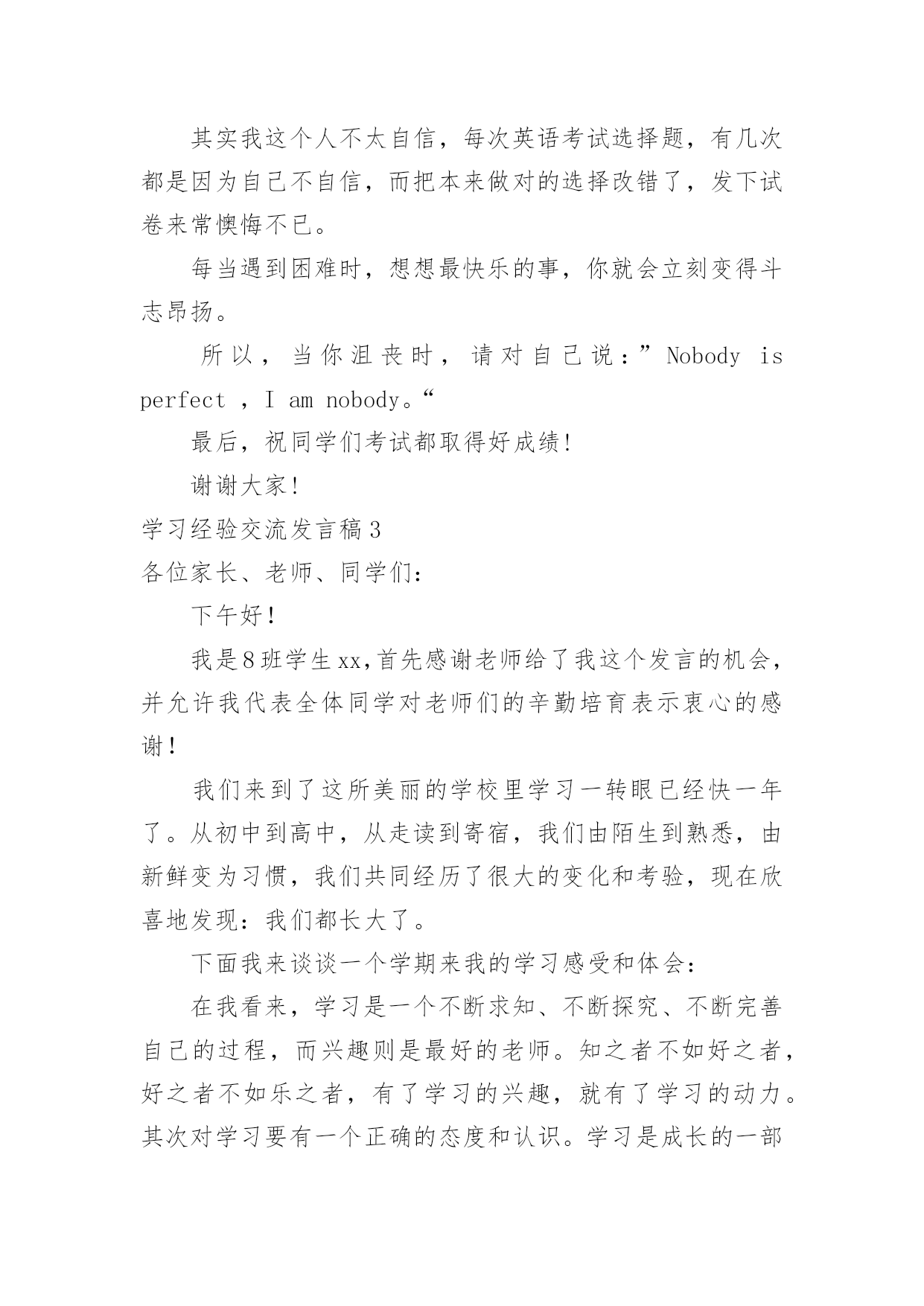 其实我这个人不太自信，每次英语考试选择题，有几次都是因为自己不自信，而把本来做对的选择改错了，发下试卷来常懊悔不已。

每当遇到困难时，想想最快乐的事，你就会立刻变得斗志昂扬。

所以，当你沮丧时，请对自己说：”Nobody is perfect ，I am nobody。“

最后，祝同学们考试都取得好成绩!

谢谢大家!

学习经验交流发言稿3

各位家长、老师、同学们：

下午好！

我是8班学生xx,首先感谢老师给了我这个发言的机会，并允许我代表全体同学对老师们的辛勤培育表示衷心的感谢！

我们来到了这所美丽的学校里学习一转眼已经快一年了。从初中到高中，从走读到寄宿，我们由陌生到熟悉，由新鲜变为习惯，我们共同经历了很大的变化和考验，现在欣喜地发现：我们都长大了。

下面我来谈谈一个学期来我的学习感受和体会：

在我看来，学习是一个不断求知、不断探究、不断完善自己的过程，而兴趣则是最好的老师。知之者不如好之者，好之者不如乐之者，有了学习的兴趣，就有了学习的动力。其次对学习要有一个正确的态度和认识。学习是成长的一部